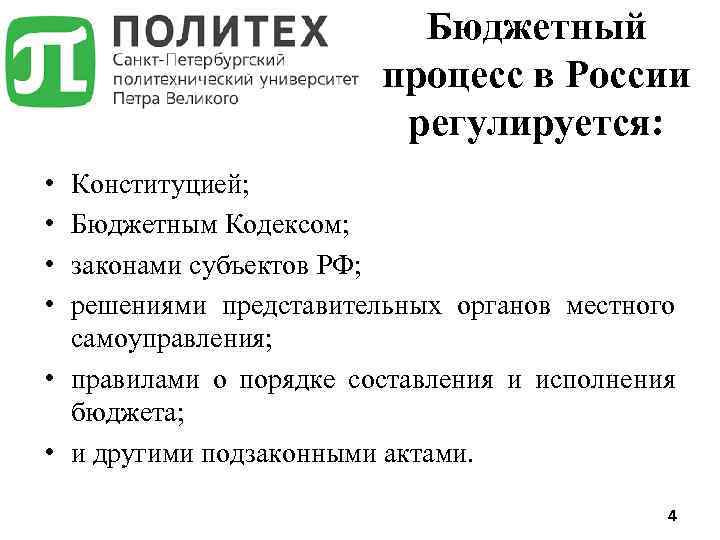 ПОЛИТЕХ
Санкт-Петербургский политехнический университет Петра Великого

Бюджетный процесс в России регулируется:

• Конституцией;
• Бюджетным Кодексом;
• законами субъектов РФ;
• решениями представительных органов местного самоуправления;
• правилами о порядке составления и исполнения бюджета;
• и другими подзаконными актами.

4